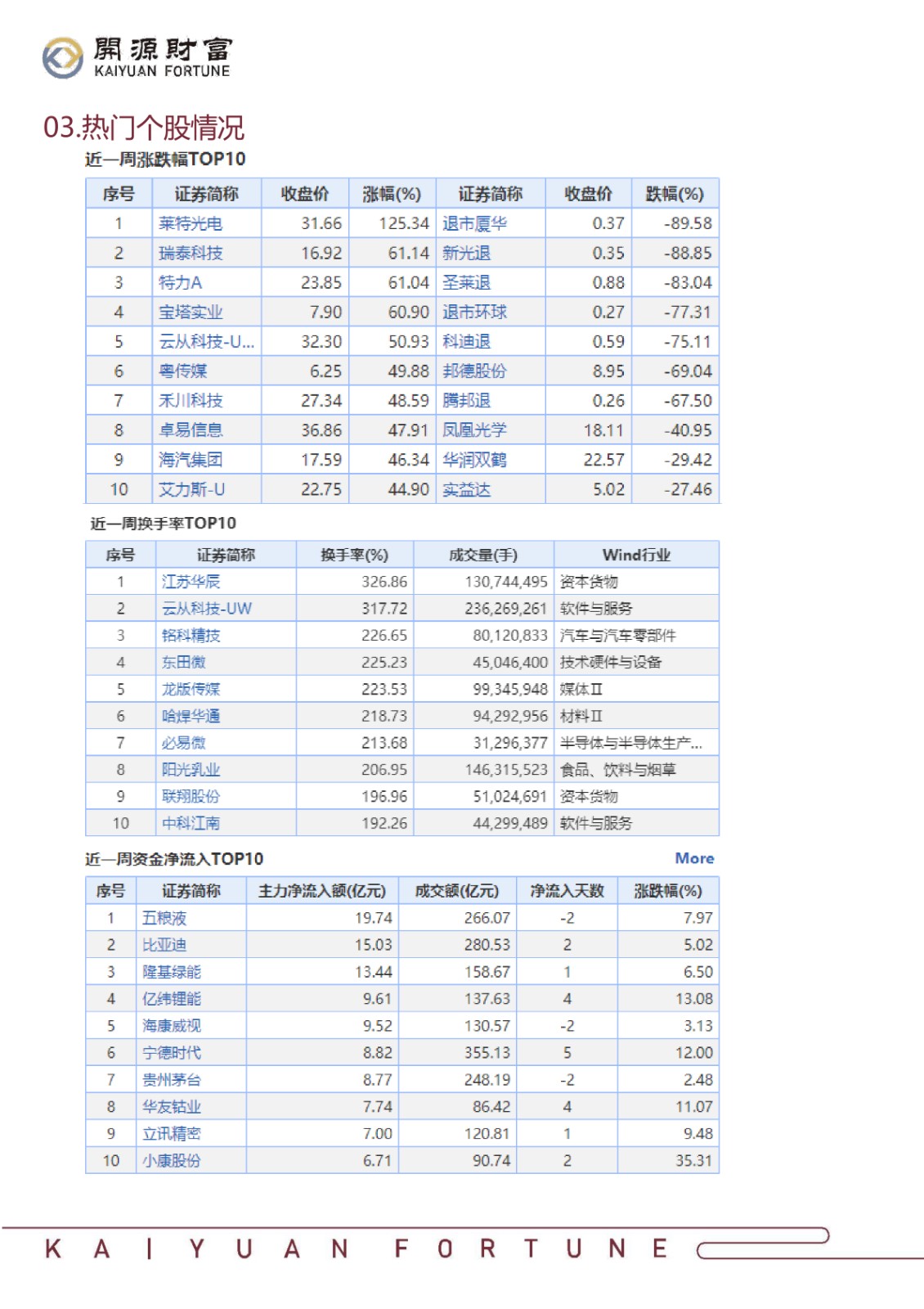 開源財富
KAIYUAN FORTUNE

03.热门个股情况

近一周涨跌幅TOP10

| 序号 | 证券简称 | 收盘价 | 涨幅(%) | 证券简称 | 收盘价 | 跌幅(%) |
|---|---|---|---|---|---|---|
| 1 | 莱特光电 | 31.66 | 125.34 | 退市厦华 | 0.37 | -89.58 |
| 2 | 瑞泰科技 | 16.92 | 61.14 | 新光退 | 0.35 | -88.85 |
| 3 | 特力A | 23.85 | 61.04 | 圣莱退 | 0.88 | -83.04 |
| 4 | 宝塔实业 | 7.90 | 60.90 | 退市环球 | 0.27 | -77.31 |
| 5 | 云从科技-U... | 32.30 | 50.93 | 科迪退 | 0.59 | -75.11 |
| 6 | 粤传媒 | 6.25 | 49.88 | 邦德股份 | 8.95 | -69.04 |
| 7 | 禾川科技 | 27.34 | 48.59 | 腾邦退 | 0.26 | -67.50 |
| 8 | 卓易信息 | 36.86 | 47.91 | 凤凰光学 | 18.11 | -40.95 |
| 9 | 海汽集团 | 17.59 | 46.34 | 华润双鹤 | 22.57 | -29.42 |
| 10 | 艾力斯-U | 22.75 | 44.90 | 实益达 | 5.02 | -27.46 |

近一周换手率TOP10

| 序号 | 证券简称 | 换手率(%) | 成交量(手) | Wind行业 |
|---|---|---|---|---|
| 1 | 江苏华辰 | 326.86 | 130,744,495 | 资本货物 |
| 2 | 云从科技-UW | 317.72 | 236,269,261 | 软件与服务 |
| 3 | 铭科精技 | 226.65 | 80,120,833 | 汽车与汽车零部件 |
| 4 | 东田微 | 225.23 | 45,046,400 | 技术硬件与设备 |
| 5 | 龙版传媒 | 223.53 | 99,345,948 | 媒体Ⅱ |
| 6 | 哈焊华通 | 218.73 | 94,292,956 | 材料Ⅱ |
| 7 | 必易微 | 213.68 | 31,296,377 | 半导体与半导体生产... |
| 8 | 阳光乳业 | 206.95 | 146,315,523 | 食品、饮料与烟草 |
| 9 | 联翔股份 | 196.96 | 51,024,691 | 资本货物 |
| 10 | 中科江南 | 192.26 | 44,299,489 | 软件与服务 |

近一周资金净流入TOP10 More

| 序号 | 证券简称 | 主力净流入额(亿元) | 成交额(亿元) | 净流入天数 | 涨跌幅(%) |
|---|---|---|---|---|---|
| 1 | 五粮液 | 19.74 | 266.07 | -2 | 7.97 |
| 2 | 比亚迪 | 15.03 | 280.53 | 2 | 5.02 |
| 3 | 隆基绿能 | 13.44 | 158.67 | 1 | 6.50 |
| 4 | 亿纬锂能 | 9.61 | 137.63 | 4 | 13.08 |
| 5 | 海康威视 | 9.52 | 130.57 | -2 | 3.13 |
| 6 | 宁德时代 | 8.82 | 355.13 | 5 | 12.00 |
| 7 | 贵州茅台 | 8.77 | 248.19 | -2 | 2.48 |
| 8 | 华友钴业 | 7.74 | 86.42 | 4 | 11.07 |
| 9 | 立讯精密 | 7.00 | 120.81 | 1 | 9.48 |
| 10 | 小康股份 | 6.71 | 90.74 | 2 | 35.31 |

KAIYUAN FORTUNE